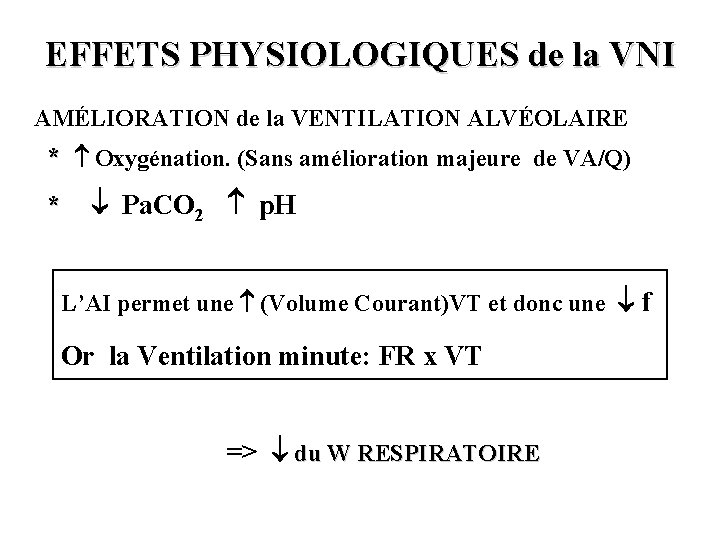 EFFETS PHYSIOLOGIQUES de la VNI

AMÉLIORATION de la VENTILATION ALVÉOLAIRE

* $\uparrow$ Oxygénation. (Sans amélioration majeure de VA/Q)

* $\downarrow$ $PaCO_2$ $\uparrow$ pH

L'AI permet une $\uparrow$ (Volume Courant)VT et donc une $\downarrow$ f

Or la Ventilation minute: FR x VT

=> $\downarrow$ du W RESPIRATOIRE